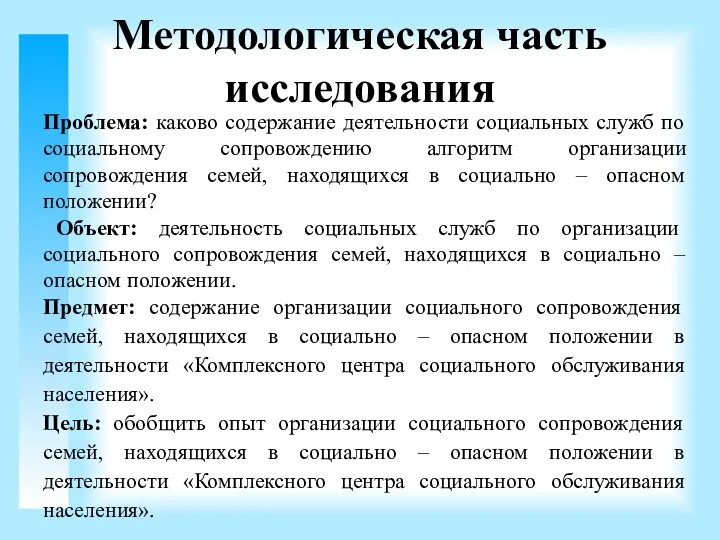 Методологическая часть исследования

Проблема: каково содержание деятельности социальных служб по социальному сопровождению алгоритм организации сопровождения семей, находящихся в социально – опасном положении?

Объект: деятельность социальных служб по организации социального сопровождения семей, находящихся в социально – опасном положении.

Предмет: содержание организации социального сопровождения семей, находящихся в социально – опасном положении в деятельности «Комплексного центра социального обслуживания населения».

Цель: обобщить опыт организации социального сопровождения семей, находящихся в социально – опасном положении в деятельности «Комплексного центра социального обслуживания населения».